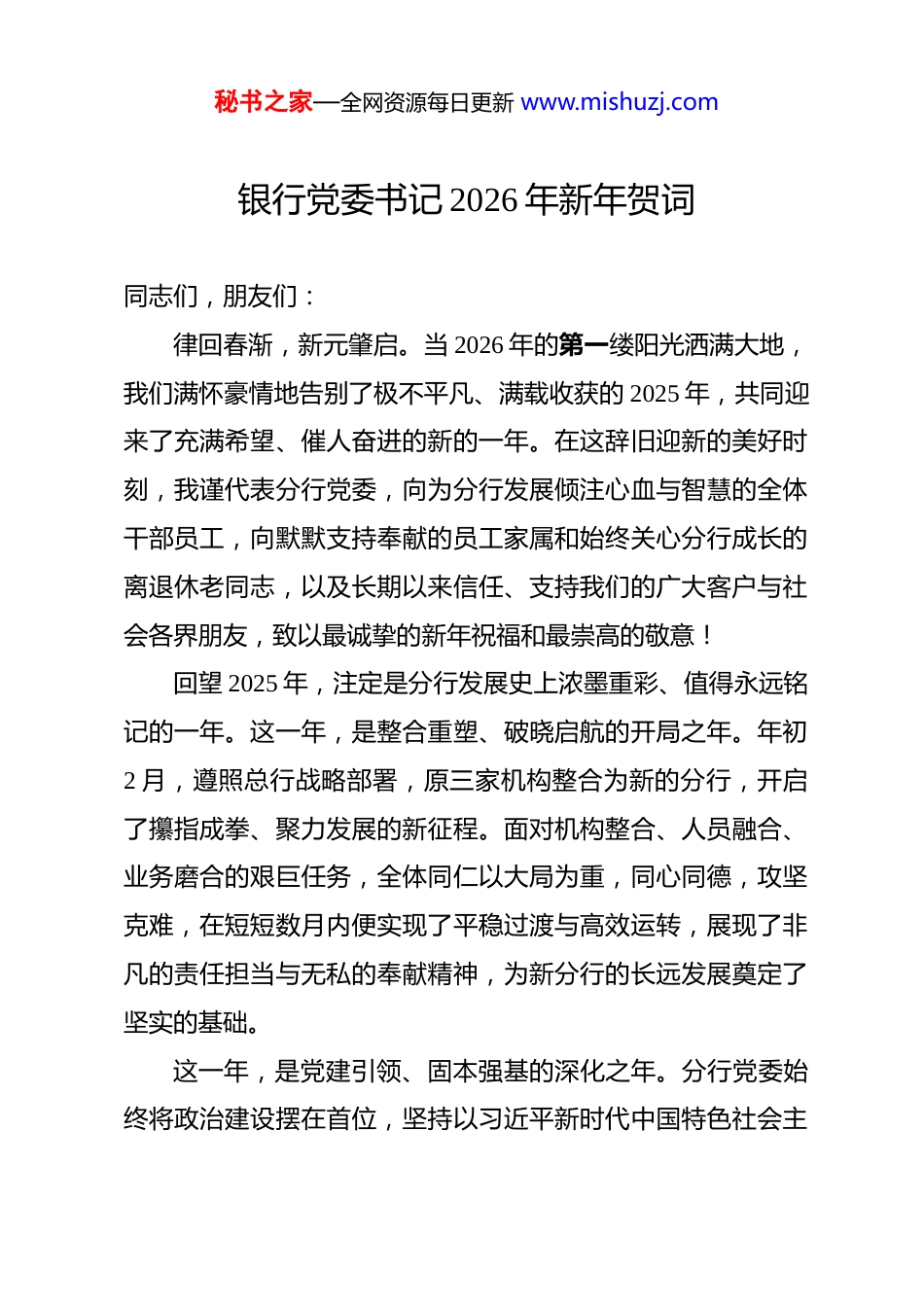 秘书之家—全网资源每日更新 www.mishuzj.com

银行党委书记 2026 年新年贺词

同志们，朋友们：

律回春渐，新元肇启。当 2026 年的第一缕阳光洒满大地，我们满怀豪情地告别了极不平凡、满载收获的 2025 年，共同迎来了充满希望、催人奋进的新的一年。在这辞旧迎新的美好时刻，我谨代表分行党委，向为分行发展倾注心血与智慧的全体干部员工，向默默支持奉献的员工家属和始终关心分行成长的离退休老同志，以及长期以来信任、支持我们的广大客户与社会各界朋友，致以最诚挚的新年祝福和最崇高的敬意！

回望 2025 年，注定是分行发展史上浓墨重彩、值得永远铭记的一年。这一年，是整合重塑、破晓启航的开局之年。年初 2 月，遵照总行战略部署，原三家机构整合为新的分行，开启了攥指成拳、聚力发展的新征程。面对机构整合、人员融合、业务磨合的艰巨任务，全体同仁以大局为重，同心同德，攻坚克难，在短短数月内便实现了平稳过渡与高效运转，展现了非凡的责任担当与无私的奉献精神，为新分行的长远发展奠定了坚实的基础。

这一年，是党建引领、固本强基的深化之年。分行党委始终将政治建设摆在首位，坚持以习近平新时代中国特色社会主